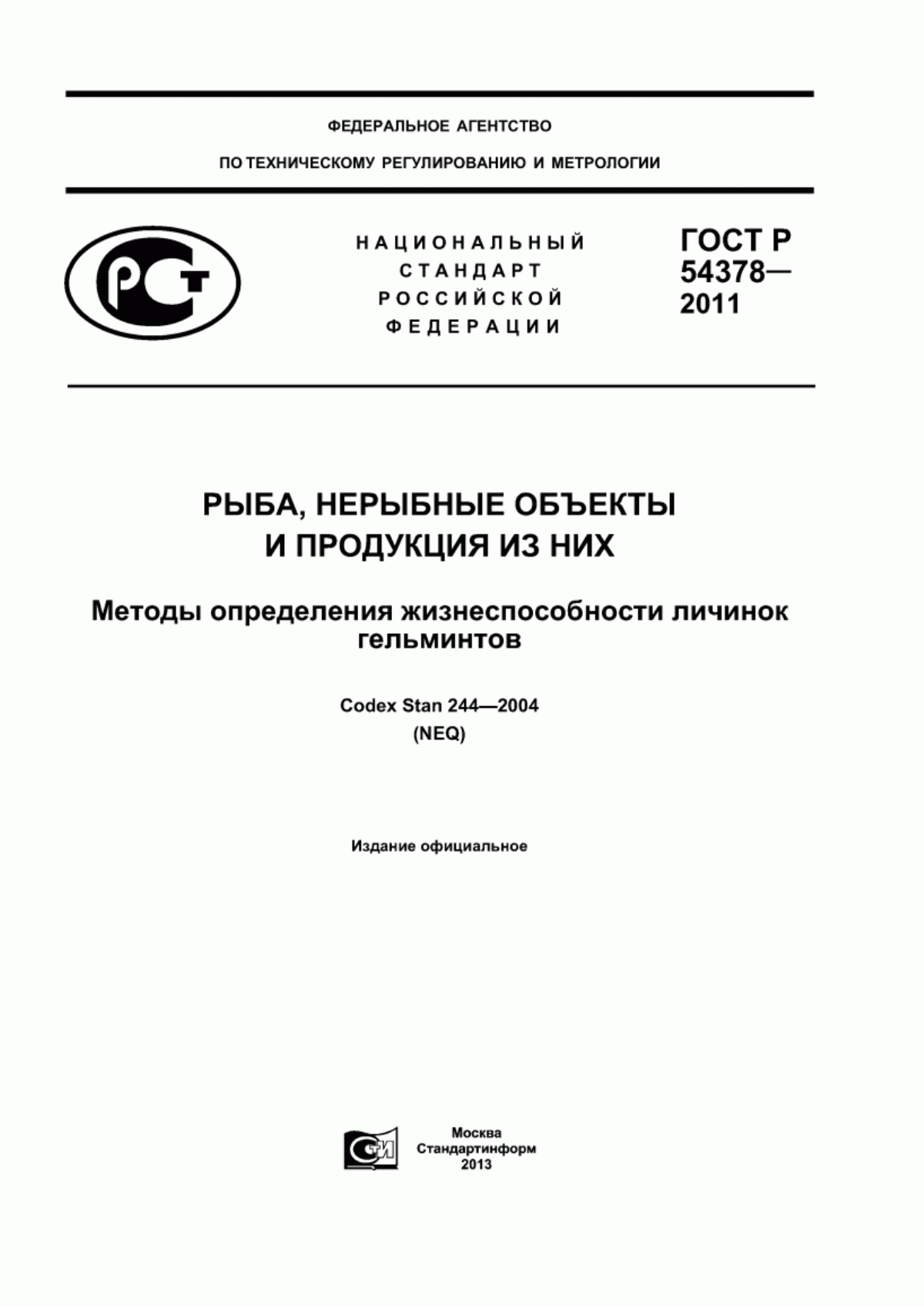 ФЕДЕРАЛЬНОЕ АГЕНТСТВО

ПО ТЕХНИЧЕСКОМУ РЕГУЛИРОВАНИЮ И МЕТРОЛОГИИ

РСТ

НАЦИОНАЛЬНЫЙ СТАНДАРТ РОССИЙСКОЙ ФЕДЕРАЦИИ

ГОСТ Р 54378— 2011

РЫБА, НЕРЫБНЫЕ ОБЪЕКТЫ И ПРОДУКЦИЯ ИЗ НИХ

Методы определения жизнеспособности личинок гельминтов

Codex Stan 244—2004 (NEQ)

Издание официальное

СТИ

Москва
Стандартинформ
2013